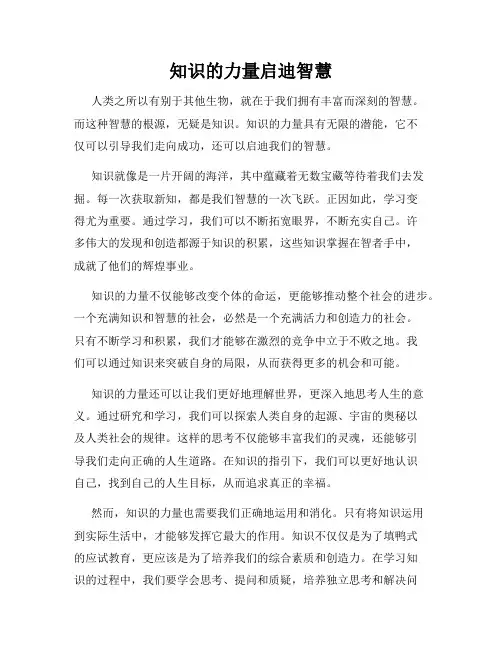 知识的力量启迪智慧

人类之所以有别于其他生物，就在于我们拥有丰富而深刻的智慧。而这种智慧的根源，无疑是知识。知识的力量具有无限的潜能，它不仅可以引导我们走向成功，还可以启迪我们的智慧。

知识就像是一片开阔的海洋，其中蕴藏着无数宝藏等待着我们去发掘。每一次获取新知，都是我们智慧的一次飞跃。正因如此，学习变得尤为重要。通过学习，我们可以不断拓宽眼界，不断充实自己。许多伟大的发现和创造都源于知识的积累，这些知识掌握在智者手中，成就了他们的辉煌事业。

知识的力量不仅能够改变个体的命运，更能够推动整个社会的进步。一个充满知识和智慧的社会，必然是一个充满活力和创造力的社会。只有不断学习和积累，我们才能够在激烈的竞争中立于不败之地。我们可以通过知识来突破自身的局限，从而获得更多的机会和可能。

知识的力量还可以让我们更好地理解世界，更深入地思考人生的意义。通过研究和学习，我们可以探索人类自身的起源、宇宙的奥秘以及人类社会的规律。这样的思考不仅能够丰富我们的灵魂，还能够引导我们走向正确的人生道路。在知识的指引下，我们可以更好地认识自己，找到自己的人生目标，从而追求真正的幸福。

然而，知识的力量也需要我们正确地运用和消化。只有将知识运用到实际生活中，才能够发挥它最大的作用。知识不仅仅是为了填鸭式的应试教育，更应该是为了培养我们的综合素质和创造力。在学习知识的过程中，我们要学会思考、提问和质疑，培养独立思考和解决问